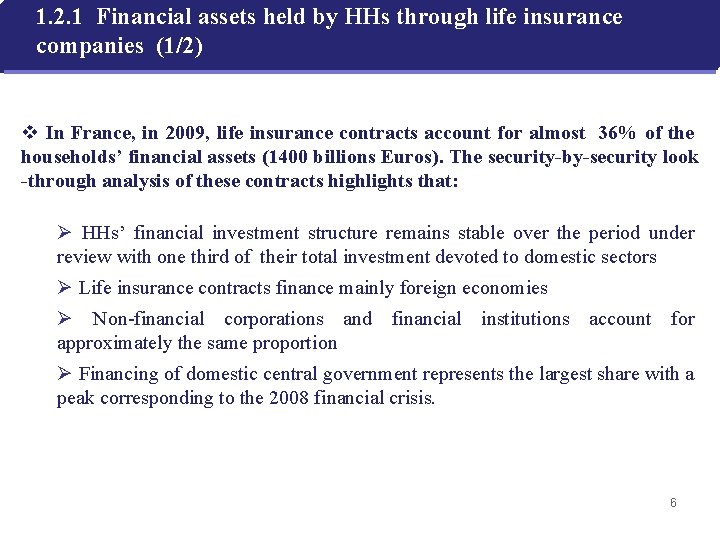 1.2.1 Financial assets held by HHs through life insurance companies (1/2)

❖ In France, in 2009, life insurance contracts account for almost 36% of the households' financial assets (1400 billions Euros). The security-by-security look -through analysis of these contracts highlights that:

➢ HHs' financial investment structure remains stable over the period under review with one third of their total investment devoted to domestic sectors

➢ Life insurance contracts finance mainly foreign economies

➢ Non-financial corporations and financial institutions account for approximately the same proportion

➢ Financing of domestic central government represents the largest share with a peak corresponding to the 2008 financial crisis.

6